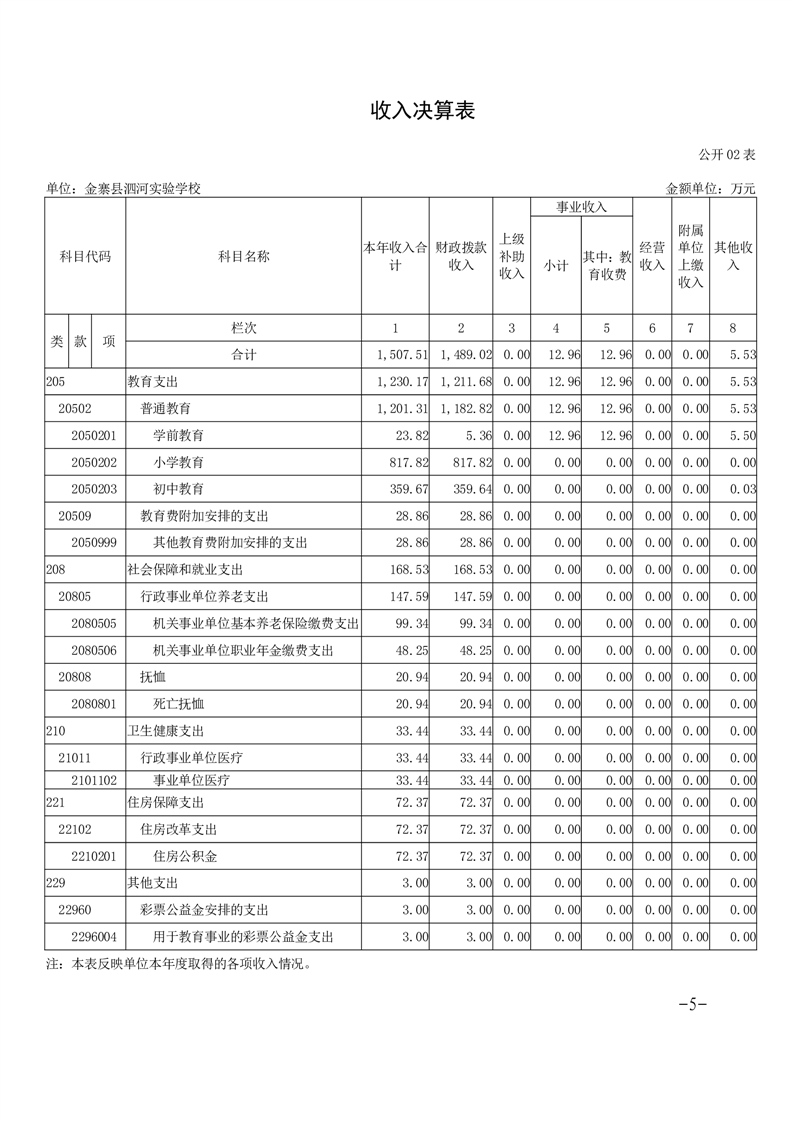 收入决算表

公开 02 表

单位：金寨县泗河实验学校

金额单位：万元

| 科目代码 | 科目名称 | 本年收入合计 | 财政拨款收入 | 上级补助收入 | 事业收入 小计 | 事业收入 其中：教育收费 | 经营收入 | 附属单位上缴收入 | 其他收入 |
|---|---|---|---|---|---|---|---|---|---|
| 类 款 项 | 栏次 | 1 | 2 | 3 | 4 | 5 | 6 | 7 | 8 |
| | 合计 | 1,507.51 | 1,489.02 | 0.00 | 12.96 | 12.96 | 0.00 | 0.00 | 5.53 |
| 205 | 教育支出 | 1,230.17 | 1,211.68 | 0.00 | 12.96 | 12.96 | 0.00 | 0.00 | 5.53 |
| 20502 | 普通教育 | 1,201.31 | 1,182.82 | 0.00 | 12.96 | 12.96 | 0.00 | 0.00 | 5.53 |
| 2050201 | 学前教育 | 23.82 | 5.36 | 0.00 | 12.96 | 12.96 | 0.00 | 0.00 | 5.50 |
| 2050202 | 小学教育 | 817.82 | 817.82 | 0.00 | 0.00 | 0.00 | 0.00 | 0.00 | 0.00 |
| 2050203 | 初中教育 | 359.67 | 359.64 | 0.00 | 0.00 | 0.00 | 0.00 | 0.00 | 0.03 |
| 20509 | 教育费附加安排的支出 | 28.86 | 28.86 | 0.00 | 0.00 | 0.00 | 0.00 | 0.00 | 0.00 |
| 2050999 | 其他教育费附加安排的支出 | 28.86 | 28.86 | 0.00 | 0.00 | 0.00 | 0.00 | 0.00 | 0.00 |
| 208 | 社会保障和就业支出 | 168.53 | 168.53 | 0.00 | 0.00 | 0.00 | 0.00 | 0.00 | 0.00 |
| 20805 | 行政事业单位养老支出 | 147.59 | 147.59 | 0.00 | 0.00 | 0.00 | 0.00 | 0.00 | 0.00 |
| 2080505 | 机关事业单位基本养老保险缴费支出 | 99.34 | 99.34 | 0.00 | 0.00 | 0.00 | 0.00 | 0.00 | 0.00 |
| 2080506 | 机关事业单位职业年金缴费支出 | 48.25 | 48.25 | 0.00 | 0.00 | 0.00 | 0.00 | 0.00 | 0.00 |
| 20808 | 抚恤 | 20.94 | 20.94 | 0.00 | 0.00 | 0.00 | 0.00 | 0.00 | 0.00 |
| 2080801 | 死亡抚恤 | 20.94 | 20.94 | 0.00 | 0.00 | 0.00 | 0.00 | 0.00 | 0.00 |
| 210 | 卫生健康支出 | 33.44 | 33.44 | 0.00 | 0.00 | 0.00 | 0.00 | 0.00 | 0.00 |
| 21011 | 行政事业单位医疗 | 33.44 | 33.44 | 0.00 | 0.00 | 0.00 | 0.00 | 0.00 | 0.00 |
| 2101102 | 事业单位医疗 | 33.44 | 33.44 | 0.00 | 0.00 | 0.00 | 0.00 | 0.00 | 0.00 |
| 221 | 住房保障支出 | 72.37 | 72.37 | 0.00 | 0.00 | 0.00 | 0.00 | 0.00 | 0.00 |
| 22102 | 住房改革支出 | 72.37 | 72.37 | 0.00 | 0.00 | 0.00 | 0.00 | 0.00 | 0.00 |
| 2210201 | 住房公积金 | 72.37 | 72.37 | 0.00 | 0.00 | 0.00 | 0.00 | 0.00 | 0.00 |
| 229 | 其他支出 | 3.00 | 3.00 | 0.00 | 0.00 | 0.00 | 0.00 | 0.00 | 0.00 |
| 22960 | 彩票公益金安排的支出 | 3.00 | 3.00 | 0.00 | 0.00 | 0.00 | 0.00 | 0.00 | 0.00 |
| 2296004 | 用于教育事业的彩票公益金支出 | 3.00 | 3.00 | 0.00 | 0.00 | 0.00 | 0.00 | 0.00 | 0.00 |

注：本表反映单位本年度取得的各项收入情况。

-5-